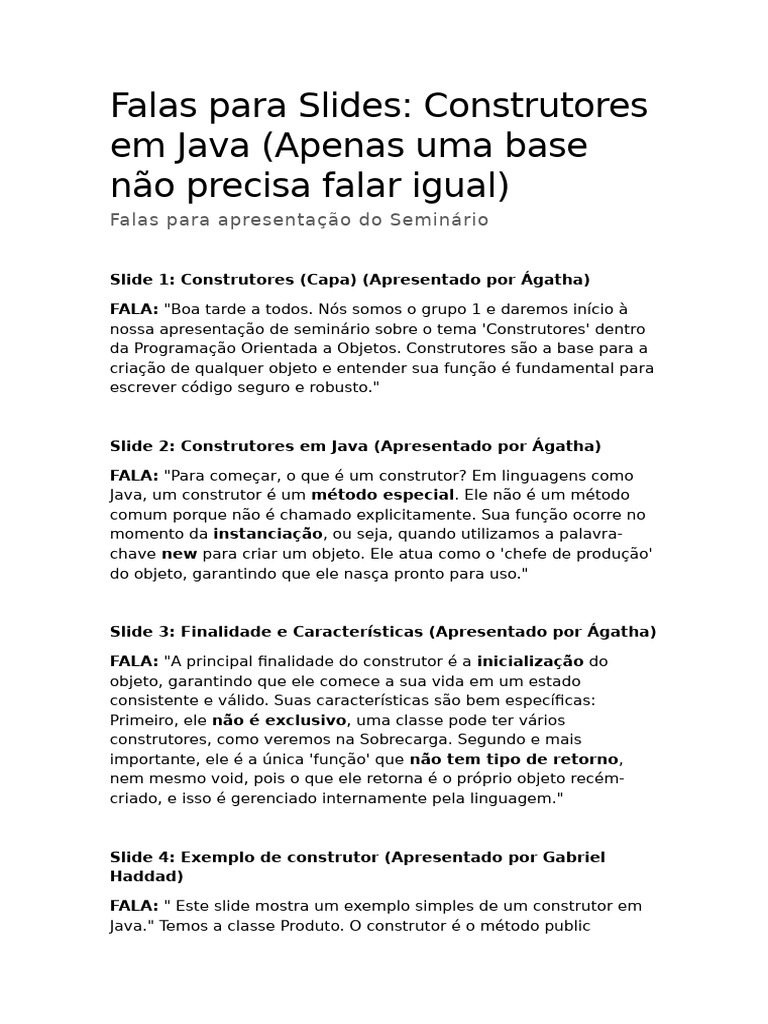 Falas para Slides: Construtores em Java (Apenas uma base não precisa falar igual)

Falas para apresentação do Seminário

Slide 1: Construtores (Capa) (Apresentado por Ágatha)

FALA: "Boa tarde a todos. Nós somos o grupo 1 e daremos início à nossa apresentação de seminário sobre o tema 'Construtores' dentro da Programação Orientada a Objetos. Construtores são a base para a criação de qualquer objeto e entender sua função é fundamental para escrever código seguro e robusto."

Slide 2: Construtores em Java (Apresentado por Ágatha)

FALA: "Para começar, o que é um construtor? Em linguagens como Java, um construtor é um método especial. Ele não é um método comum porque não é chamado explicitamente. Sua função ocorre no momento da instanciação, ou seja, quando utilizamos a palavra-chave new para criar um objeto. Ele atua como o 'chefe de produção' do objeto, garantindo que ele nasça pronto para uso."

Slide 3: Finalidade e Características (Apresentado por Ágatha)

FALA: "A principal finalidade do construtor é a inicialização do objeto, garantindo que ele comece a sua vida em um estado consistente e válido. Suas características são bem específicas: Primeiro, ele não é exclusivo, uma classe pode ter vários construtores, como veremos na Sobrecarga. Segundo e mais importante, ele é a única 'função' que não tem tipo de retorno, nem mesmo void, pois o que ele retorna é o próprio objeto recém-criado, e isso é gerenciado internamente pela linguagem."

Slide 4: Exemplo de construtor (Apresentado por Gabriel Haddad)

FALA: " Este slide mostra um exemplo simples de um construtor em Java." Temos a classe Produto. O construtor é o método public